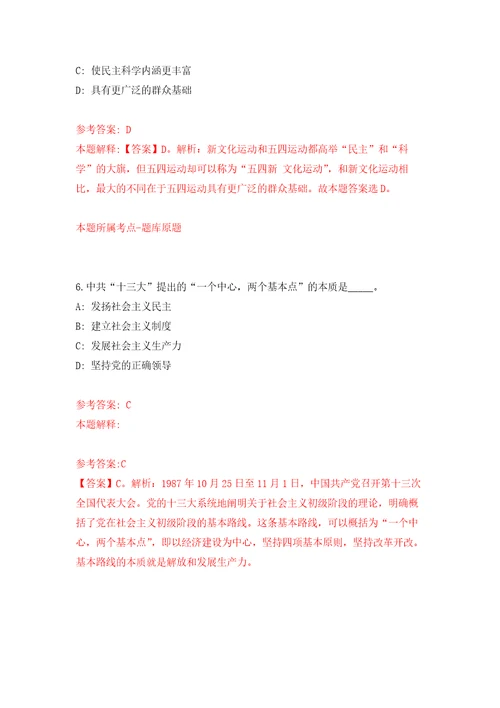 C: 使民主科学内涵更丰富
D: 具有更广泛的群众基础

参考答案: D
本题解释:【答案】D。解析:新文化运动和五四运动都高举“民主”和“科学”的大旗,但五四运动却可以称为“五四新 文化运动”,和新文化运动相比,最大的不同在于五四运动具有更广泛的群众基础。故本题答案选D。

本题所属考点-题库原题

6.中共“十三大”提出的“一个中心,两个基本点”的本质是_____。
A: 发扬社会主义民主
B: 建立社会主义制度
C: 发展社会主义生产力
D: 坚持党的正确领导

参考答案: C
本题解释:

参考答案:C
【答案】C。解析:1987年10月25日至11月1日,中国共产党召开第十三次全国代表大会。党的十三大系统地阐明关于社会主义初级阶段的理论,明确概括了党在社会主义初级阶段的基本路线。这条基本路线,可以概括为“一个中心,两个基本点”,即以经济建设为中心,坚持四项基本原则,坚持改革开放。基本路线的本质就是解放和发展生产力。